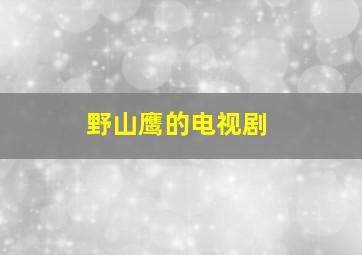 野山鹰的电视剧